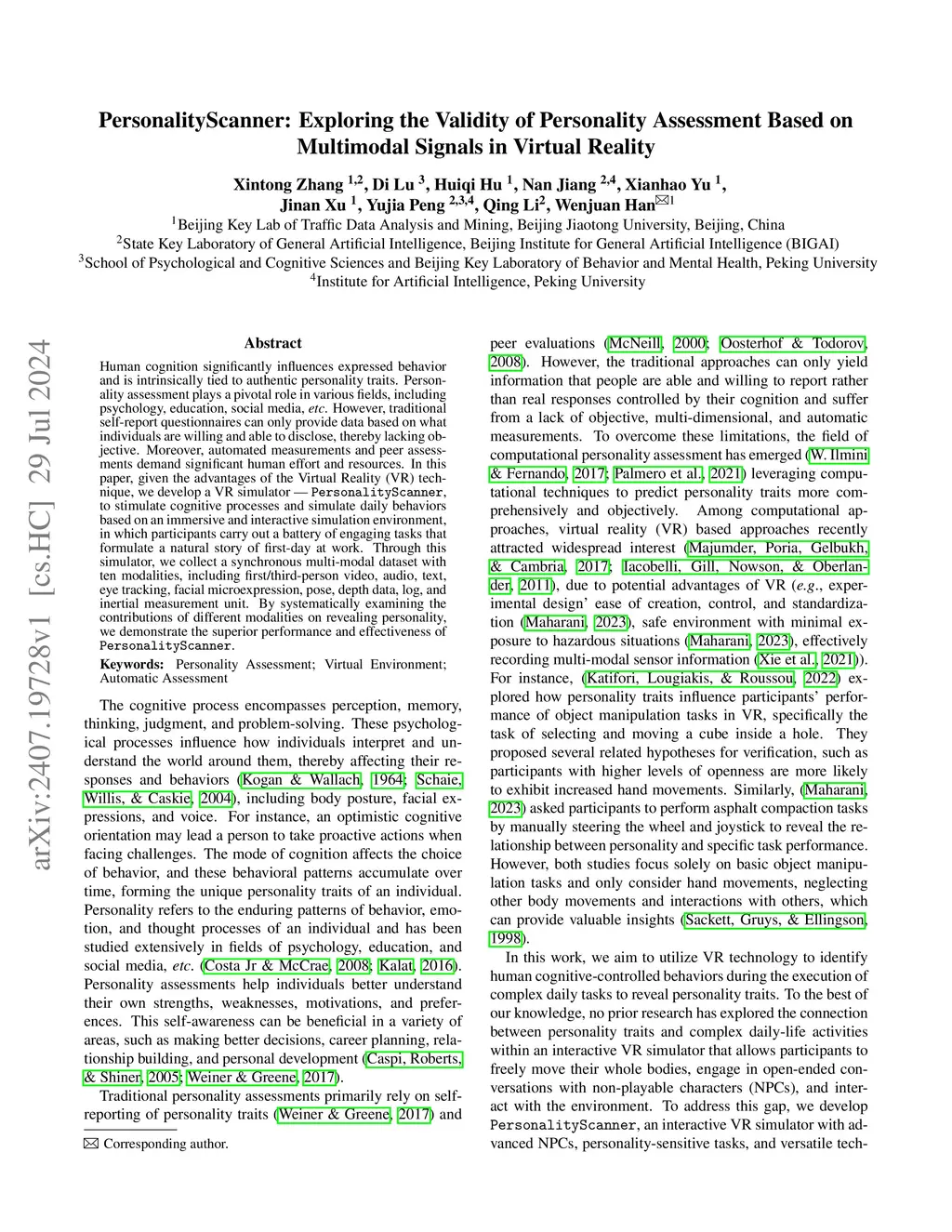 PersonalityScanner: Exploring the Validity of Personality Assessment Based on Multimodal Signals in Virtual Reality

Xintong Zhang $^{1,2}$, Di Lu $^{3}$, Huiqi Hu $^{1}$, Nan Jiang $^{2,4}$, Xianhao Yu $^{1}$, Jinan Xu $^{1}$, Yujia Peng $^{2,3,4}$, Qing Li$^{2}$, Wenjuan Han$^{✉1}$
$^{1}$Beijing Key Lab of Traffic Data Analysis and Mining, Beijing Jiaotong University, Beijing, China
$^{2}$State Key Laboratory of General Artificial Intelligence, Beijing Institute for General Artificial Intelligence (BIGAI)
$^{3}$School of Psychological and Cognitive Sciences and Beijing Key Laboratory of Behavior and Mental Health, Peking University
$^{4}$Institute for Artificial Intelligence, Peking University

arXiv:2407.19728v1 [cs.HC] 29 Jul 2024

Abstract

Human cognition significantly influences expressed behavior and is intrinsically tied to authentic personality traits. Personality assessment plays a pivotal role in various fields, including psychology, education, social media, etc. However, traditional self-report questionnaires can only provide data based on what individuals are willing and able to disclose, thereby lacking objective. Moreover, automated measurements and peer assessments demand significant human effort and resources. In this paper, given the advantages of the Virtual Reality (VR) technique, we develop a VR simulator — PersonalityScanner, to stimulate cognitive processes and simulate daily behaviors based on an immersive and interactive simulation environment, in which participants carry out a battery of engaging tasks that formulate a natural story of first-day at work. Through this simulator, we collect a synchronous multi-modal dataset with ten modalities, including first/third-person video, audio, text, eye tracking, facial microexpression, pose, depth data, log, and inertial measurement unit. By systematically examining the contributions of different modalities on revealing personality, we demonstrate the superior performance and effectiveness of PersonalityScanner.

Keywords: Personality Assessment; Virtual Environment; Automatic Assessment

The cognitive process encompasses perception, memory, thinking, judgment, and problem-solving. These psychological processes influence how individuals interpret and understand the world around them, thereby affecting their responses and behaviors (Kogan & Wallach, 1964; Schaie, Willis, & Caskie, 2004), including body posture, facial expressions, and voice. For instance, an optimistic cognitive orientation may lead a person to take proactive actions when facing challenges. The mode of cognition affects the choice of behavior, and these behavioral patterns accumulate over time, forming the unique personality traits of an individual. Personality refers to the enduring patterns of behavior, emotion, and thought processes of an individual and has been studied extensively in fields of psychology, education, and social media, etc. (Costa Jr & McCrae, 2008; Kalat, 2016). Personality assessments help individuals better understand their own strengths, weaknesses, motivations, and preferences. This self-awareness can be beneficial in a variety of areas, such as making better decisions, career planning, relationship building, and personal development (Caspi, Roberts, & Shiner, 2005; Weiner & Greene, 2017).

Traditional personality assessments primarily rely on self-reporting of personality traits (Weiner & Greene, 2017) and

✉ Corresponding author.

peer evaluations (McNeill, 2000; Oosterhof & Todorov, 2008). However, the traditional approaches can only yield information that people are able and willing to report rather than real responses controlled by their cognition and suffer from a lack of objective, multi-dimensional, and automatic measurements. To overcome these limitations, the field of computational personality assessment has emerged (W. Ilmini & Fernando, 2017; Palmero et al., 2021) leveraging computational techniques to predict personality traits more comprehensively and objectively. Among computational approaches, virtual reality (VR) based approaches recently attracted widespread interest (Majumder, Poria, Gelbukh, & Cambria, 2017; Iacobelli, Gill, Nowson, & Oberlander, 2011), due to potential advantages of VR (e.g., experimental design' ease of creation, control, and standardization (Maharani, 2023), safe environment with minimal exposure to hazardous situations (Maharani, 2023), effectively recording multi-modal sensor information (Xie et al., 2021)). For instance, (Katifori, Lougiakis, & Roussou, 2022) explored how personality traits influence participants' performance of object manipulation tasks in VR, specifically the task of selecting and moving a cube inside a hole. They proposed several related hypotheses for verification, such as participants with higher levels of openness are more likely to exhibit increased hand movements. Similarly, (Maharani, 2023) asked participants to perform asphalt compaction tasks by manually steering the wheel and joystick to reveal the relationship between personality and specific task performance. However, both studies focus solely on basic object manipulation tasks and only consider hand movements, neglecting other body movements and interactions with others, which can provide valuable insights (Sackett, Gruys, & Ellingson, 1998).

In this work, we aim to utilize VR technology to identify human cognitive-controlled behaviors during the execution of complex daily tasks to reveal personality traits. To the best of our knowledge, no prior research has explored the connection between personality traits and complex daily-life activities within an interactive VR simulator that allows participants to freely move their whole bodies, engage in open-ended conversations with non-playable characters (NPCs), and interact with the environment. To address this gap, we develop PersonalityScanner, an interactive VR simulator with advanced NPCs, personality-sensitive tasks, and versatile tech-